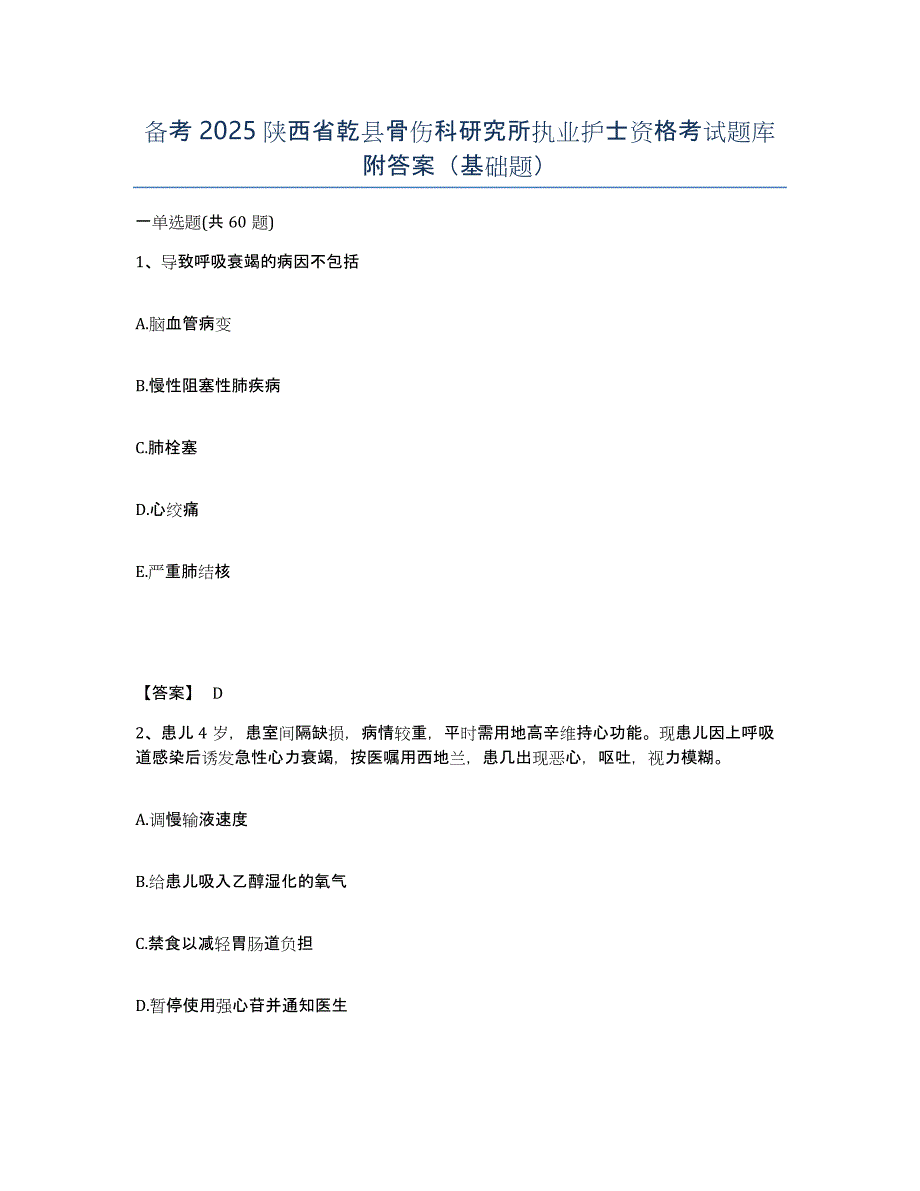 备考 2025 陕西省乾县骨伤科研究所执业护士资格考试题库附答案（基础题）

一单选题(共 60 题)

1、导致呼吸衰竭的病因不包括

A.脑血管病变

B.慢性阻塞性肺疾病

C.肺栓塞

D.心绞痛

E.严重肺结核

【答案】 D

2、患儿 4 岁，患室间隔缺损，病情较重，平时需用地高辛维持心功能。现患儿因上呼吸道感染后诱发急性心力衰竭，按医嘱用西地兰，患几出现恶心，呕吐，视力模糊。

A.调慢输液速度

B.给患儿吸入乙醇湿化的氧气

C.禁食以减轻胃肠道负担

D.暂停使用强心苷并通知医生